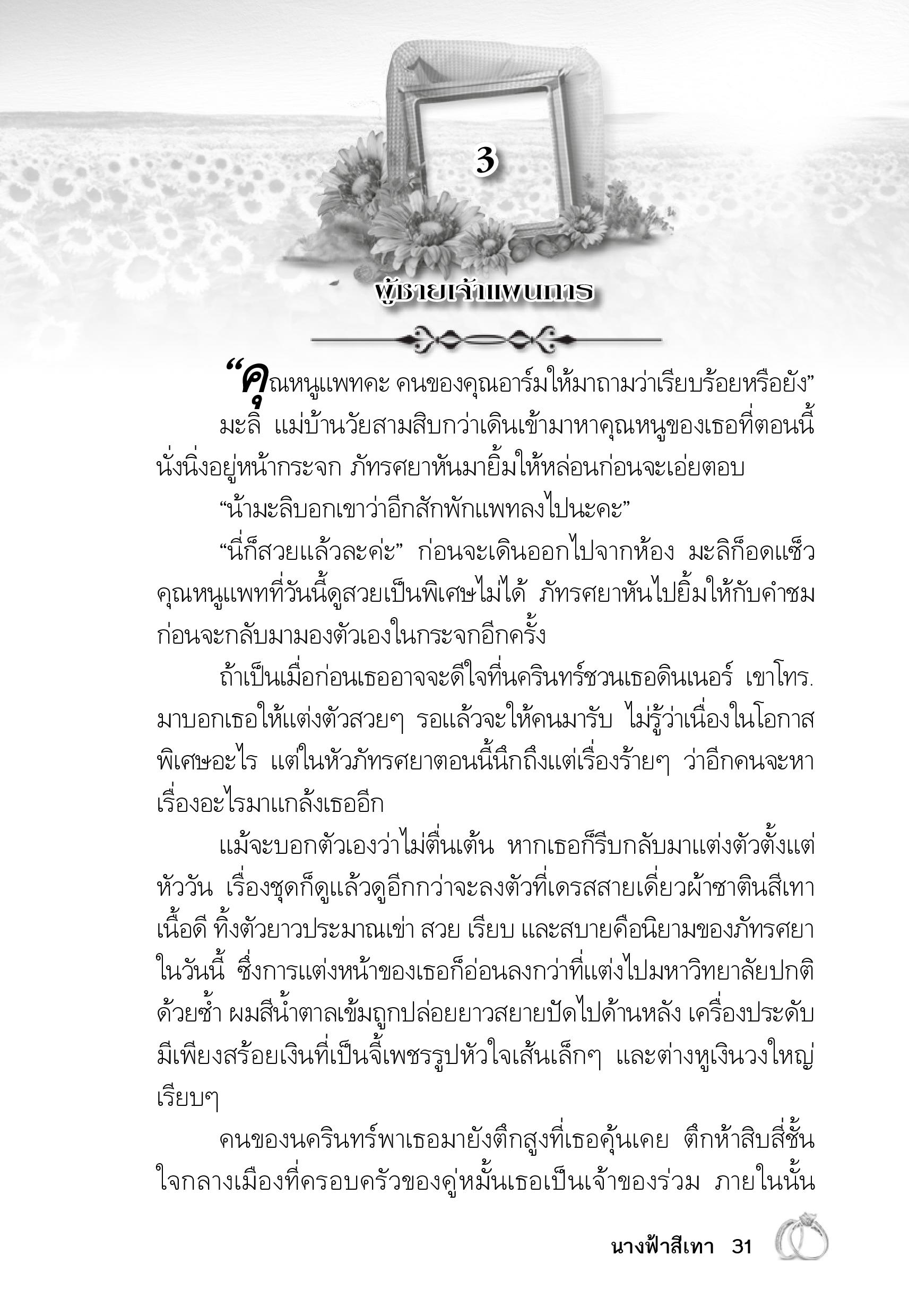 3

ผู้ชายเจ้าแผนการ

“คุณหนูแพทคะ คนของคุณอาร์มให้มาถามว่าเรียบร้อยหรือยัง”

มะลิ แม่บ้านวัยสามสิบกว่าเดินเข้ามาหาคุณหนูของเธอที่ตอนนี้นั่งนิ่งอยู่หน้ากระจก ภัทรศยาหันมายิ้มให้หล่อนก่อนจะเอ่ยตอบ

“น้ามะลิบอกเขาว่าอีกสักพักแพทลงไปนะคะ”

“นี่ก็สวยแล้วละค่ะ” ก่อนจะเดินออกไปจากห้อง มะลิก็อดแซ็วคุณหนูแพทที่วันนี้ดูสวยเป็นพิเศษไม่ได้ ภัทรศยาหันไปยิ้มให้กับคำชมก่อนจะกลับมามองตัวเองในกระจกอีกครั้ง

ถ้าเป็นเมื่อก่อนเธออาจจะดีใจที่นครินทร์ชวนเธอดินเนอร์ เขาโทร. มาบอกเธอให้แต่งตัวสวยๆ รอแล้วจะให้คนมารับ ไม่รู้ว่าเนื่องในโอกาสพิเศษอะไร แต่ในหัวภัทรศยาตอนนี้นึกถึงแต่เรื่องร้ายๆ ว่าอีกคนจะหาเรื่องอะไรมาแกล้งเธออีก

แม้จะบอกตัวเองว่าไม่ตื่นเต้น หากเธอก็รีบกลับมาแต่งตัวตั้งแต่หัววัน เรื่องชุดก็ดูแล้วดูอีกกว่าจะลงตัวที่เดรสสายเดี่ยวผ้าซาตินสีเทาเนื้อดี ทิ้งตัวยาวประมาณเข่า สวย เรียบ และสบายคือนิยามของภัทรศยาในวันนี้ ซึ่งการแต่งหน้าของเธอก็อ่อนลงกว่าที่แต่งไปมหาวิทยาลัยปกติด้วยซ้ำ ผมสีน้ำตาลเข้มถูกปล่อยยาวสยายปัดไปด้านหลัง เครื่องประดับมีเพียงสร้อยเงินที่เป็นจี้เพชรรูปหัวใจเส้นเล็กๆ และต่างหูเงินวงใหญ่เรียบๆ

คนของนครินทร์พาเธอมายังตึกสูงที่เธอคุ้นเคย ตึกห้าสิบสี่ชั้นใจกลางเมืองที่ครอบครัวของคู่หมั้นเธอเป็นเจ้าของร่วม ภายในนั้น

นางฟ้าสีเทา 31